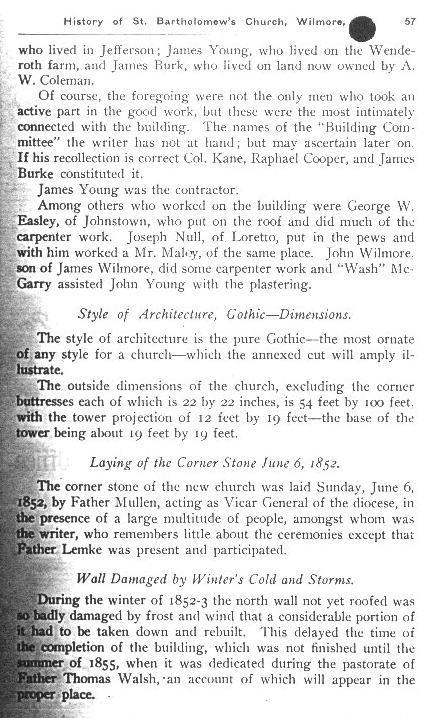 History of St. Bartholomew's Church, Wilmore, 57

who lived in Jefferson; James Young, who lived on the Wenderoth farm, and James Burk, who lived on land now owned by A. W. Coleman.

Of course, the foregoing were not the only men who took an active part in the good work, but these were the most intimately connected with the building. The names of the "Building Committee" the writer has not at hand; but may ascertain later on. If his recollection is correct Col. Kane, Raphael Cooper, and James Burke constituted it.

James Young was the contractor.

Among others who worked on the building were George W. Easley, of Johnstown, who put on the roof and did much of the carpenter work. Joseph Null, of Loretto, put in the pews and with him worked a Mr. Maloy, of the same place. John Wilmore, son of James Wilmore, did some carpenter work and "Wash" McGarry assisted John Young with the plastering.

Style of Architecture, Gothic—Dimensions.

The style of architecture is the pure Gothic—the most ornate of any style for a church—which the annexed cut will amply illustrate.

The outside dimensions of the church, excluding the corner buttresses each of which is 22 by 22 inches, is 54 feet by 100 feet, with the tower projection of 12 feet by 19 feet—the base of the tower being about 19 feet by 19 feet.

Laying of the Corner Stone June 6, 1852.

The corner stone of the new church was laid Sunday, June 6, 1852, by Father Mullen, acting as Vicar General of the diocese, in the presence of a large multitude of people, amongst whom was the writer, who remembers little about the ceremonies except that Father Lemke was present and participated.

Wall Damaged by Winter's Cold and Storms.

During the winter of 1852-3 the north wall not yet roofed was so badly damaged by frost and wind that a considerable portion of it had to be taken down and rebuilt. This delayed the time of the completion of the building, which was not finished until the summer of 1855, when it was dedicated during the pastorate of Father Thomas Walsh, an account of which will appear in the proper place.